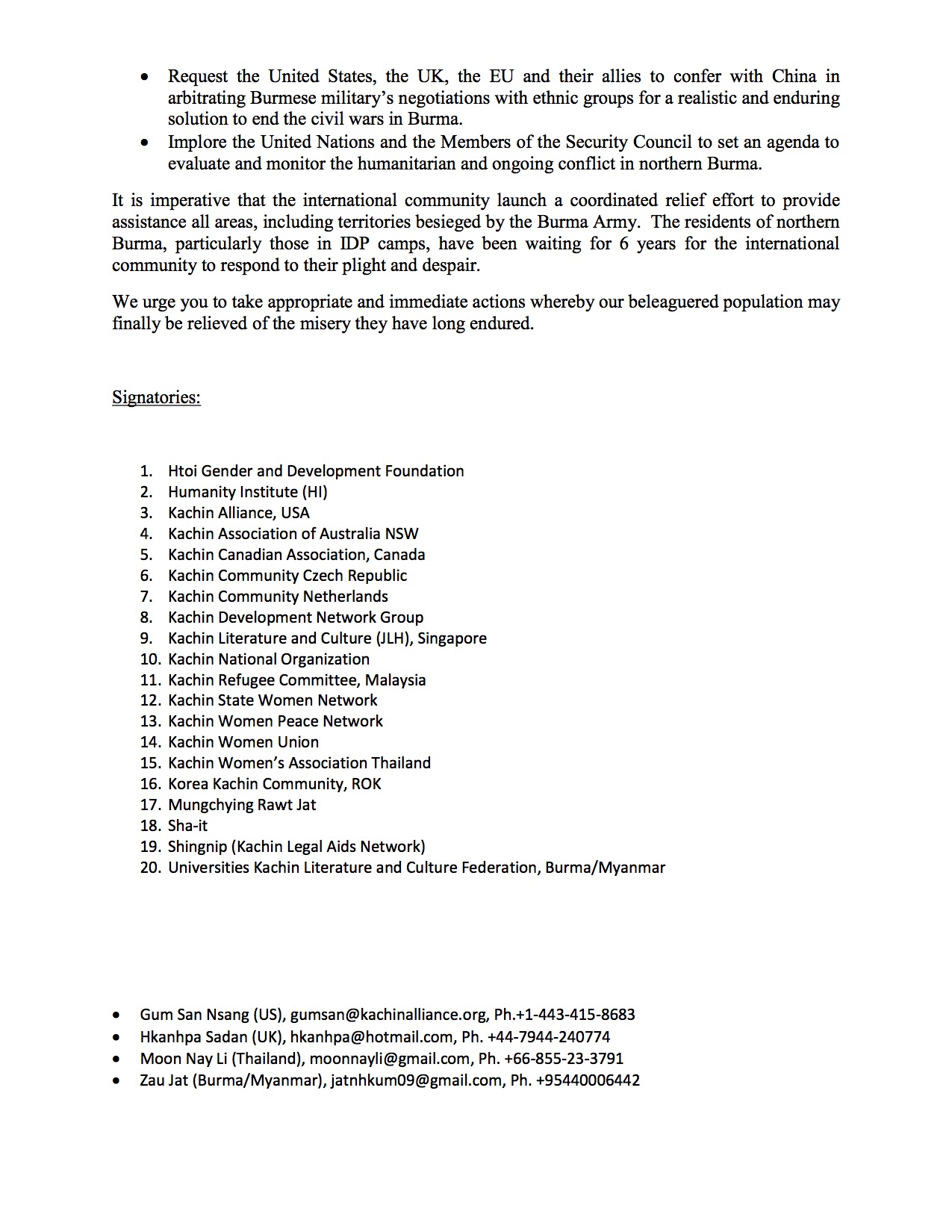 • Request the United States, the UK, the EU and their allies to confer with China in arbitrating Burmese military's negotiations with ethnic groups for a realistic and enduring solution to end the civil wars in Burma.
• Implore the United Nations and the Members of the Security Council to set an agenda to evaluate and monitor the humanitarian and ongoing conflict in northern Burma.

It is imperative that the international community launch a coordinated relief effort to provide assistance all areas, including territories besieged by the Burma Army. The residents of northern Burma, particularly those in IDP camps, have been waiting for 6 years for the international community to respond to their plight and despair.

We urge you to take appropriate and immediate actions whereby our beleaguered population may finally be relieved of the misery they have long endured.

Signatories:

1. Htoi Gender and Development Foundation
2. Humanity Institute (HI)
3. Kachin Alliance, USA
4. Kachin Association of Australia NSW
5. Kachin Canadian Association, Canada
6. Kachin Community Czech Republic
7. Kachin Community Netherlands
8. Kachin Development Network Group
9. Kachin Literature and Culture (JLH), Singapore
10. Kachin National Organization
11. Kachin Refugee Committee, Malaysia
12. Kachin State Women Network
13. Kachin Women Peace Network
14. Kachin Women Union
15. Kachin Women's Association Thailand
16. Korea Kachin Community, ROK
17. Mungchying Rawt Jat
18. Sha-it
19. Shingnip (Kachin Legal Aids Network)
20. Universities Kachin Literature and Culture Federation, Burma/Myanmar

• Gum San Nsang (US), gumsan@kachinalliance.org, Ph.+1-443-415-8683
• Hkanhpa Sadan (UK), hkanhpa@hotmail.com, Ph. +44-7944-240774
• Moon Nay Li (Thailand), moonnayli@gmail.com, Ph. +66-855-23-3791
• Zau Jat (Burma/Myanmar), jatnhkum09@gmail.com, Ph. +95440006442